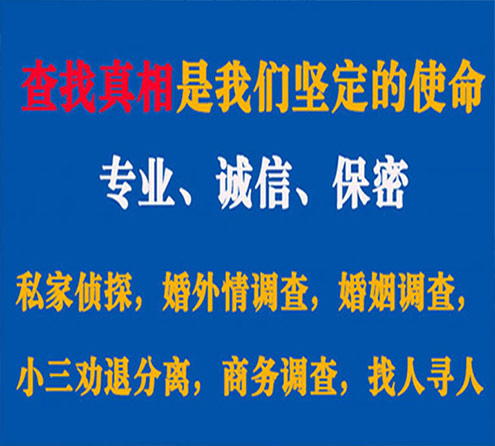 查找真相是我们坚定的使命

专业、诚信、保密

私家侦探，婚外情调查，婚姻调查，

小三劝退分离，商务调查，找人寻人